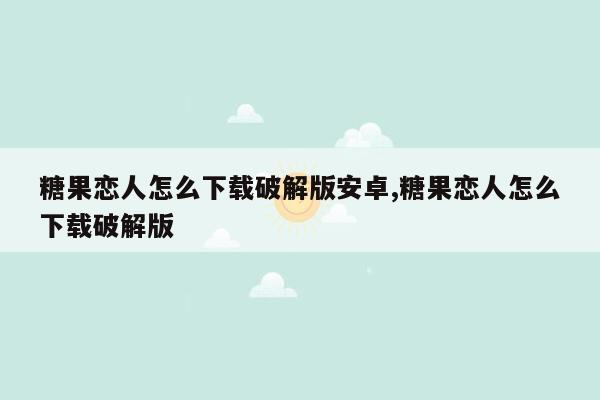 糖果恋人怎么下载破解版安卓,糖果恋人怎么下载破解版